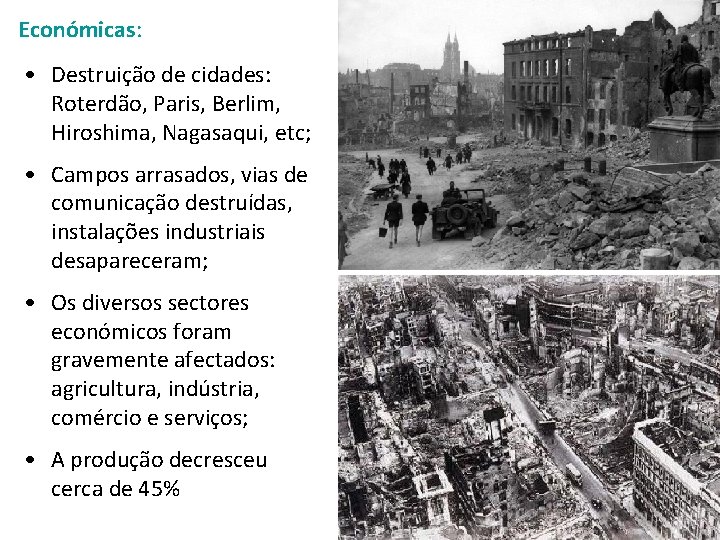 Económicas:

• Destruição de cidades: Roterdão, Paris, Berlim, Hiroshima, Nagasaqui, etc;

• Campos arrasados, vias de comunicação destruídas, instalações industriais desapareceram;

• Os diversos sectores económicos foram gravemente afectados: agricultura, indústria, comércio e serviços;

• A produção decresceu cerca de 45%